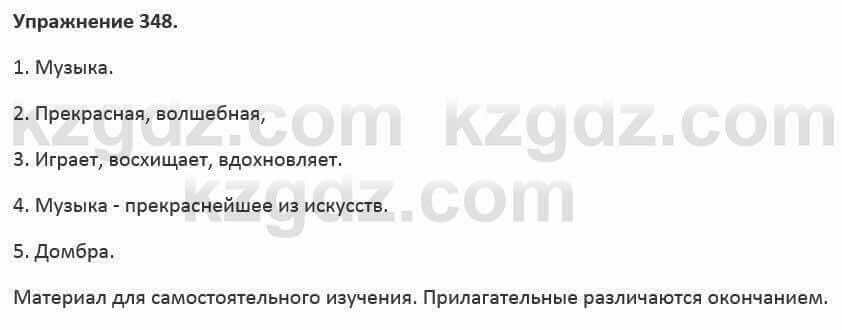 **Упражнение 348.**

1. Музыка.

2. Прекрасная, волшебная,

3. Играет, восхищает, вдохновляет.

4. Музыка - прекраснейшее из искусств.

5. Домбра.

Материал для самостоятельного изучения. Прилагательные различаются окончанием.

kzgdz.com kzgdz.com
kzgdz.com